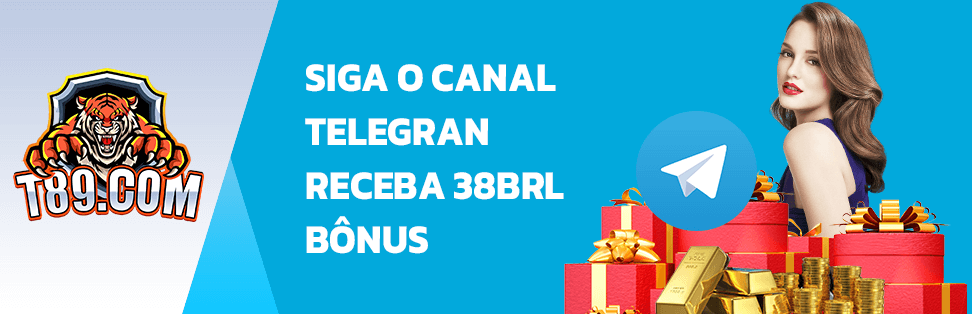 T89.COM

SIGA O CANAL TELEGRAN RECEBA 38BRL BÔNUS